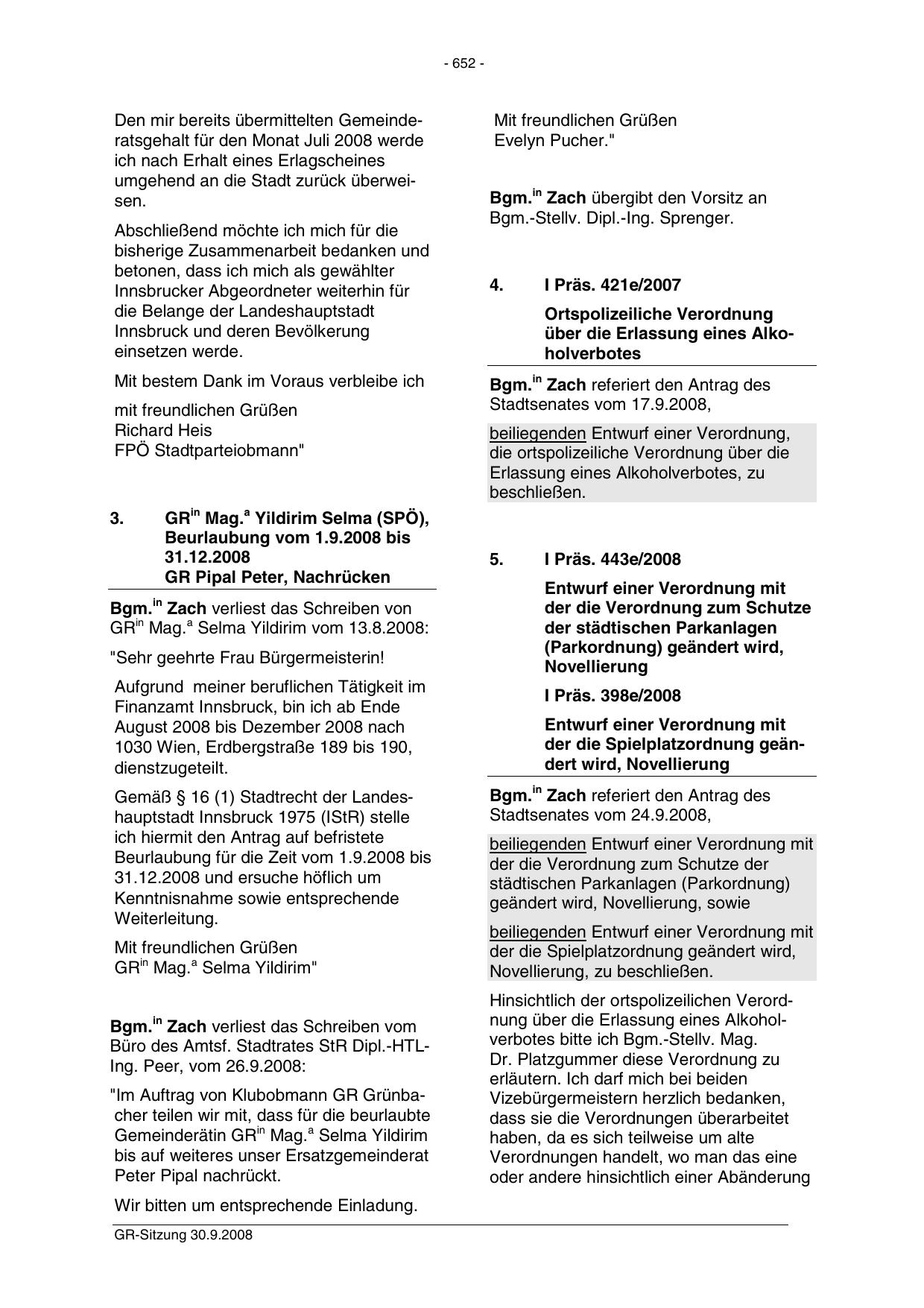 - 652 -

Den mir bereits übermittelten Gemeinderatsgehalt für den Monat Juli 2008 werde ich nach Erhalt eines Erlagscheines umgehend an die Stadt zurück überweisen.

Abschließend möchte ich mich für die bisherige Zusammenarbeit bedanken und betonen, dass ich mich als gewählter Innsbrucker Abgeordneter weiterhin für die Belange der Landeshauptstadt Innsbruck und deren Bevölkerung einsetzen werde.

Mit bestem Dank im Voraus verbleibe ich

mit freundlichen Grüßen
Richard Heis
FPÖ Stadtparteiobmann"

3. GR$^{in}$ Mag.$^{a}$ Yildirim Selma (SPÖ), Beurlaubung vom 1.9.2008 bis 31.12.2008
GR Pipal Peter, Nachrücken

Bgm.$^{in}$ Zach verliest das Schreiben von GR$^{in}$ Mag.$^{a}$ Selma Yildirim vom 13.8.2008:

"Sehr geehrte Frau Bürgermeisterin!

Aufgrund meiner beruflichen Tätigkeit im Finanzamt Innsbruck, bin ich ab Ende August 2008 bis Dezember 2008 nach 1030 Wien, Erdbergstraße 189 bis 190, dienstzugeteilt.

Gemäß § 16 (1) Stadtrecht der Landeshauptstadt Innsbruck 1975 (IStR) stelle ich hiermit den Antrag auf befristete Beurlaubung für die Zeit vom 1.9.2008 bis 31.12.2008 und ersuche höflich um Kenntnisnahme sowie entsprechende Weiterleitung.

Mit freundlichen Grüßen
GR$^{in}$ Mag.$^{a}$ Selma Yildirim"

Bgm.$^{in}$ Zach verliest das Schreiben vom Büro des Amtsf. Stadtrates StR Dipl.-HTL-Ing. Peer, vom 26.9.2008:

"Im Auftrag von Klubobmann GR Grünbacher teilen wir mit, dass für die beurlaubte Gemeinderätin GR$^{in}$ Mag.$^{a}$ Selma Yildirim bis auf weiteres unser Ersatzgemeinderat Peter Pipal nachrückt.

Wir bitten um entsprechende Einladung.

Mit freundlichen Grüßen
Evelyn Pucher."

Bgm.$^{in}$ Zach übergibt den Vorsitz an Bgm.-Stellv. Dipl.-Ing. Sprenger.

4. I Präs. 421e/2007
Ortspolizeiliche Verordnung über die Erlassung eines Alkoholverbotes

Bgm.$^{in}$ Zach referiert den Antrag des Stadtsenates vom 17.9.2008,

beiliegenden Entwurf einer Verordnung, die ortspolizeiliche Verordnung über die Erlassung eines Alkoholverbotes, zu beschließen.

5. I Präs. 443e/2008
Entwurf einer Verordnung mit der die Verordnung zum Schutze der städtischen Parkanlagen (Parkordnung) geändert wird, Novellierung
I Präs. 398e/2008
Entwurf einer Verordnung mit der die Spielplatzordnung geändert wird, Novellierung

Bgm.$^{in}$ Zach referiert den Antrag des Stadtsenates vom 24.9.2008,

beiliegenden Entwurf einer Verordnung mit der die Verordnung zum Schutze der städtischen Parkanlagen (Parkordnung) geändert wird, Novellierung, sowie

beiliegenden Entwurf einer Verordnung mit der die Spielplatzordnung geändert wird, Novellierung, zu beschließen.

Hinsichtlich der ortspolizeilichen Verordnung über die Erlassung eines Alkoholverbotes bitte ich Bgm.-Stellv. Mag. Dr. Platzgummer diese Verordnung zu erläutern. Ich darf mich bei beiden Vizebürgermeistern herzlich bedanken, dass sie die Verordnungen überarbeitet haben, da es sich teilweise um alte Verordnungen handelt, wo man das eine oder andere hinsichtlich einer Abänderung

GR-Sitzung 30.9.2008